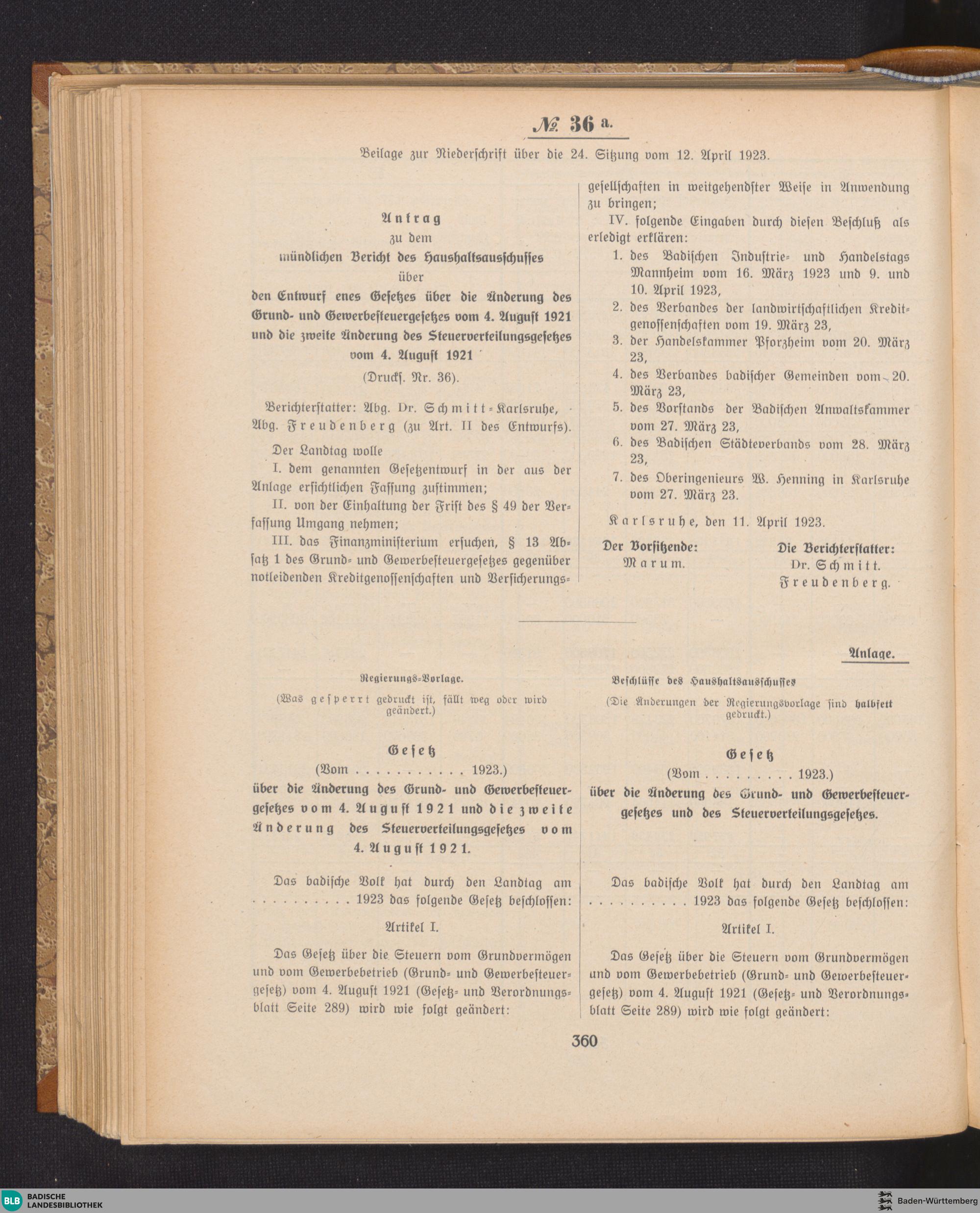 № 36 a.

Beilage zur Niederschrift über die 24. Sitzung vom 12. April 1923.

Antrag
zu dem
mündlichen Bericht des Haushaltsausschusses
über
den Entwurf enes Gesetzes über die Änderung des Grund- und Gewerbesteuergesetzes vom 4. August 1921 und die zweite Änderung des Steuerverteilungsgesetzes vom 4. August 1921
(Drucks. Nr. 36).

Berichterstatter: Abg. Dr. Schmitt-Karlsruhe, Abg. Freudenberg (zu Art. II des Entwurfs).

Der Landtag wolle
I. dem genannten Gesetzentwurf in der aus der Anlage ersichtlichen Fassung zustimmen;
II. von der Einhaltung der Frist des § 49 der Verfassung Umgang nehmen;
III. das Finanzministerium ersuchen, § 13 Absatz 1 des Grund- und Gewerbesteuergesetzes gegenüber notleidenden Kreditgenossenschaften und Versicherungsgesellschaften in weitgehendster Weise in Anwendung zu bringen;
IV. folgende Eingaben durch diesen Beschluß als erledigt erklären:
1. des Badischen Industrie- und Handelstags Mannheim vom 16. März 1923 und 9. und 10. April 1923,
2. des Verbandes der landwirtschaftlichen Kreditgenossenschaften vom 19. März 23,
3. der Handelskammer Pforzheim vom 20. März 23,
4. des Verbandes badischer Gemeinden vom 20. März 23,
5. des Vorstands der Badischen Anwaltskammer vom 27. März 23,
6. des Badischen Städteverbands vom 28. März 23,
7. des Oberingenieurs W. Henning in Karlsruhe vom 27. März 23.

Karlsruhe, den 11. April 1923.

Der Vorsitzende:
Marum.

Die Berichterstatter:
Dr. Schmitt.
Freudenberg.

Anlage.

Regierungs-Vorlage.
(Was gesperrt gedruckt ist, fällt weg oder wird geändert.)

Gesetz
(Vom . . . . . . . . . . . 1923.)
über die Änderung des Grund- und Gewerbesteuergesetzes vom 4. August 1921 und die zweite Änderung des Steuerverteilungsgesetzes vom 4. August 1921.

Das badische Volk hat durch den Landtag am . . . . . . . . . . 1923 das folgende Gesetz beschlossen:

Artikel I.

Das Gesetz über die Steuern vom Grundvermögen und vom Gewerbebetrieb (Grund- und Gewerbesteuergesetz) vom 4. August 1921 (Gesetz- und Verordnungsblatt Seite 289) wird wie folgt geändert:

Beschlüsse des Haushaltsausschusses
(Die Änderungen der Regierungsvorlage sind halbfett gedruckt.)

Gesetz
(Vom . . . . . . . . . 1923.)
über die Änderung des Grund- und Gewerbesteuergesetzes und des Steuerverteilungsgesetzes.

Das badische Volk hat durch den Landtag am . . . . . . . . . . 1923 das folgende Gesetz beschlossen:

Artikel I.

Das Gesetz über die Steuern vom Grundvermögen und vom Gewerbebetrieb (Grund- und Gewerbesteuergesetz) vom 4. August 1921 (Gesetz- und Verordnungsblatt Seite 289) wird wie folgt geändert:

360

BLB BADISCHE LANDESBIBLIOTHEK
Baden-Württemberg